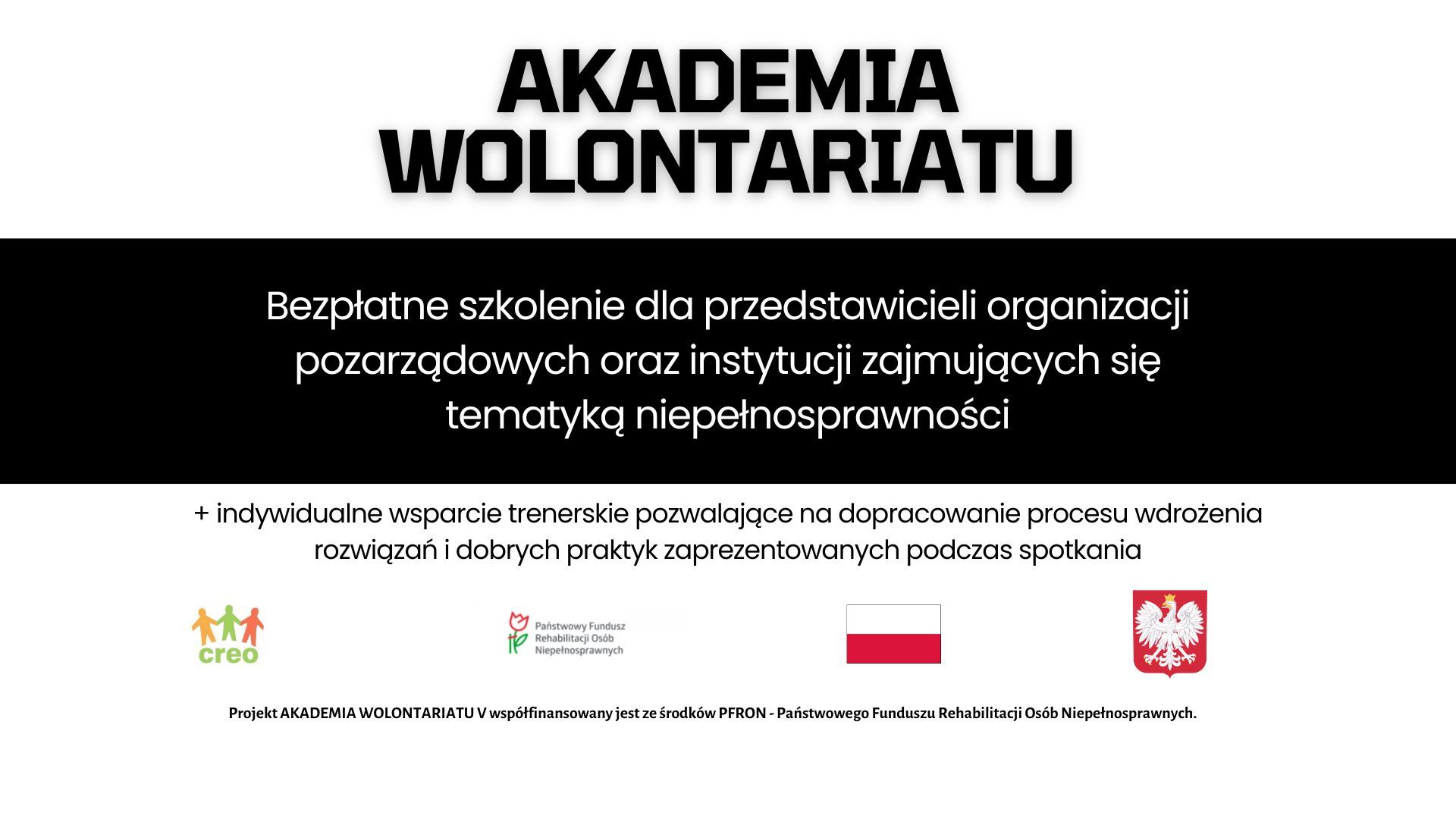 AKADEMIA WOLONTARIATU

Bezpłatne szkolenie dla przedstawicieli organizacji pozarządowych oraz instytucji zajmujących się tematyką niepełnosprawności

+ indywidualne wsparcie trenerskie pozwalające na dopracowanie procesu wdrożenia rozwiązań i dobrych praktyk zaprezentowanych podczas spotkania

creo

Państwowy Fundusz Rehabilitacji Osób Niepełnosprawnych

Projekt AKADEMIA WOLONTARIATU V współfinansowany jest ze środków PFRON - Państwowego Funduszu Rehabilitacji Osób Niepełnosprawnych.